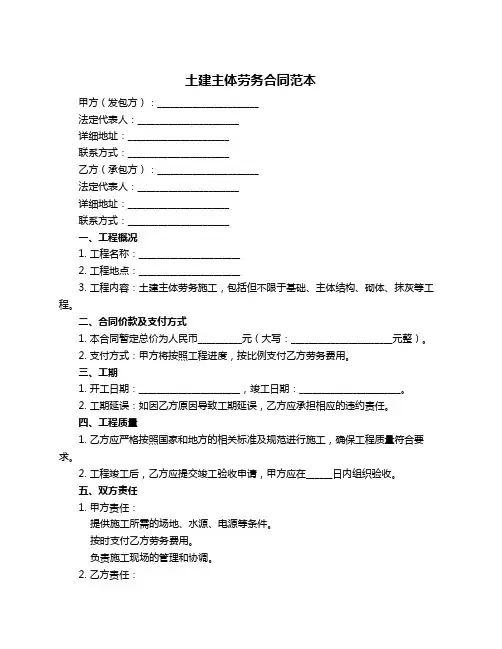 土建主体劳务合同范本

甲方（发包方）：____________________

法定代表人：____________________

详细地址：____________________

联系方式：____________________

乙方（承包方）：____________________

法定代表人：____________________

详细地址：____________________

联系方式：____________________

一、工程概况

1. 工程名称：____________________

2. 工程地点：____________________

3. 工程内容：土建主体劳务施工，包括但不限于基础、主体结构、砌体、抹灰等工程。

二、合同价款及支付方式

1. 本合同暂定总价为人民币________元（大写：____________________元整）。

2. 支付方式：甲方将按照工程进度，按比例支付乙方劳务费用。

三、工期

1. 开工日期：____________________，竣工日期：____________________。

2. 工期延误：如因乙方原因导致工期延误，乙方应承担相应的违约责任。

四、工程质量

1. 乙方应严格按照国家和地方的相关标准及规范进行施工，确保工程质量符合要求。

2. 工程竣工后，乙方应提交竣工验收申请，甲方应在_____日内组织验收。

五、双方责任

1. 甲方责任：

提供施工所需的场地、水源、电源等条件。

按时支付乙方劳务费用。

负责施工现场的管理和协调。

2. 乙方责任：